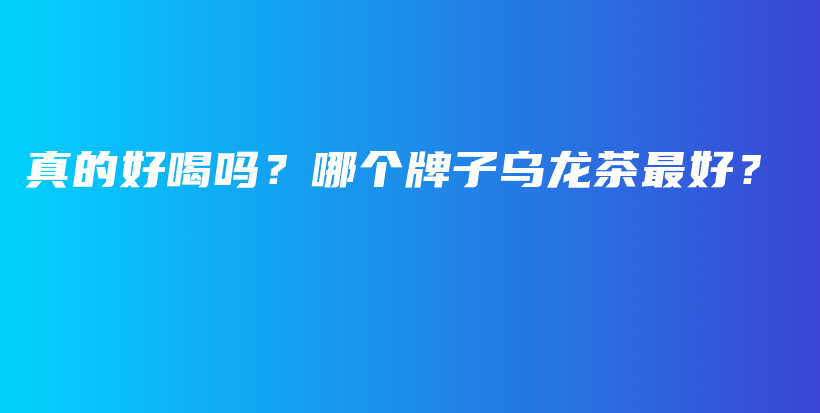 真的好喝吗？哪个牌子乌龙茶最好？